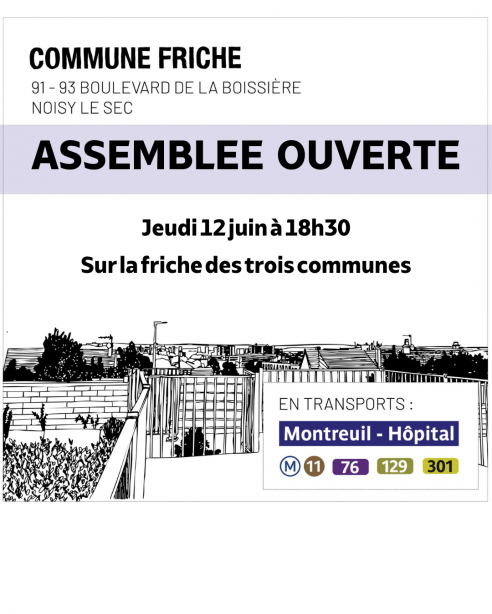 COMMUNE FRICHE
91 - 93 BOULEVARD DE LA BOISSIÈRE
NOISY LE SEC

ASSEMBLEE OUVERTE

Jeudi 12 juin à 18h30

Sur la friche des trois communes

EN TRANSPORTS :

Montreuil - Hôpital

M 11 76 129 301